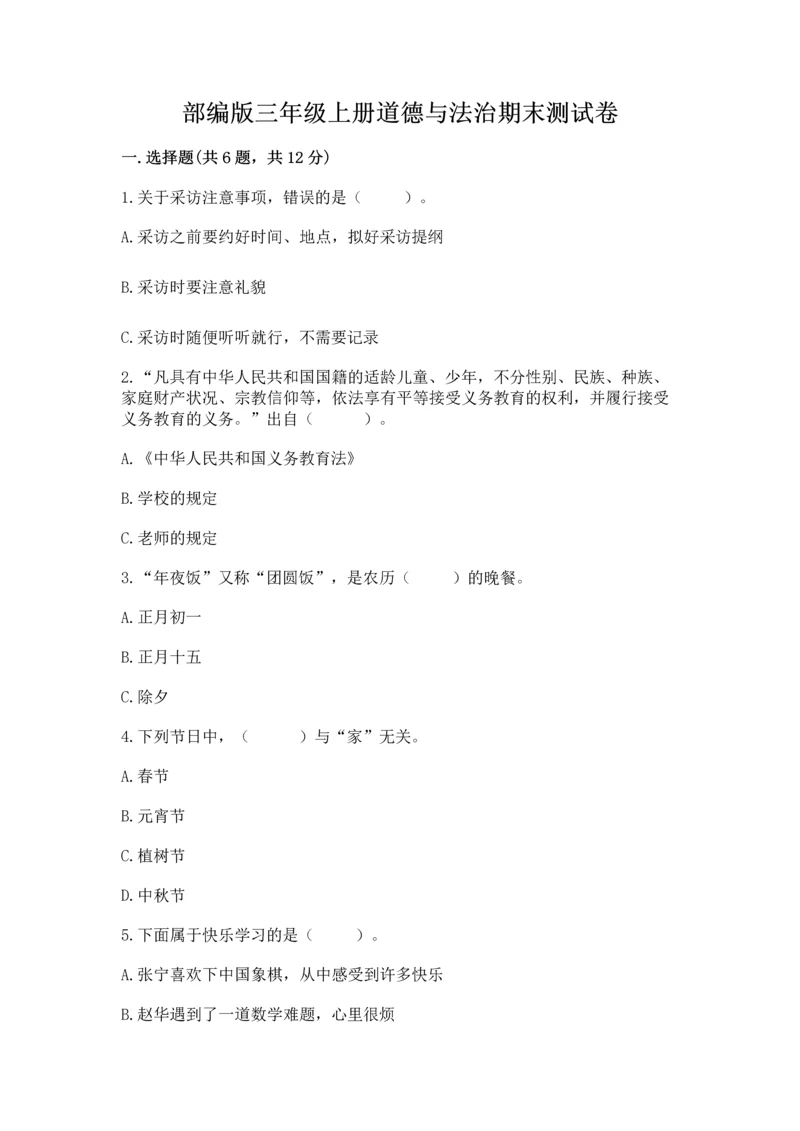 部编版三年级上册道德与法治期末测试卷

一.选择题(共6题，共12分)

1.关于采访注意事项，错误的是（　　）。

A.采访之前要约好时间、地点，拟好采访提纲

B.采访时要注意礼貌

C.采访时随便听听就行，不需要记录

2.“凡具有中华人民共和国国籍的适龄儿童、少年，不分性别、民族、种族、家庭财产状况、宗教信仰等，依法享有平等接受义务教育的权利，并履行接受义务教育的义务。”出自（　　）。

A.《中华人民共和国义务教育法》

B.学校的规定

C.老师的规定

3.“年夜饭”又称“团圆饭”，是农历（　　）的晚餐。

A.正月初一

B.正月十五

C.除夕

4.下列节日中，（　　）与“家”无关。

A.春节

B.元宵节

C.植树节

D.中秋节

5.下面属于快乐学习的是（　　）。

A.张宁喜欢下中国象棋，从中感受到许多快乐

B.赵华遇到了一道数学难题，心里很烦